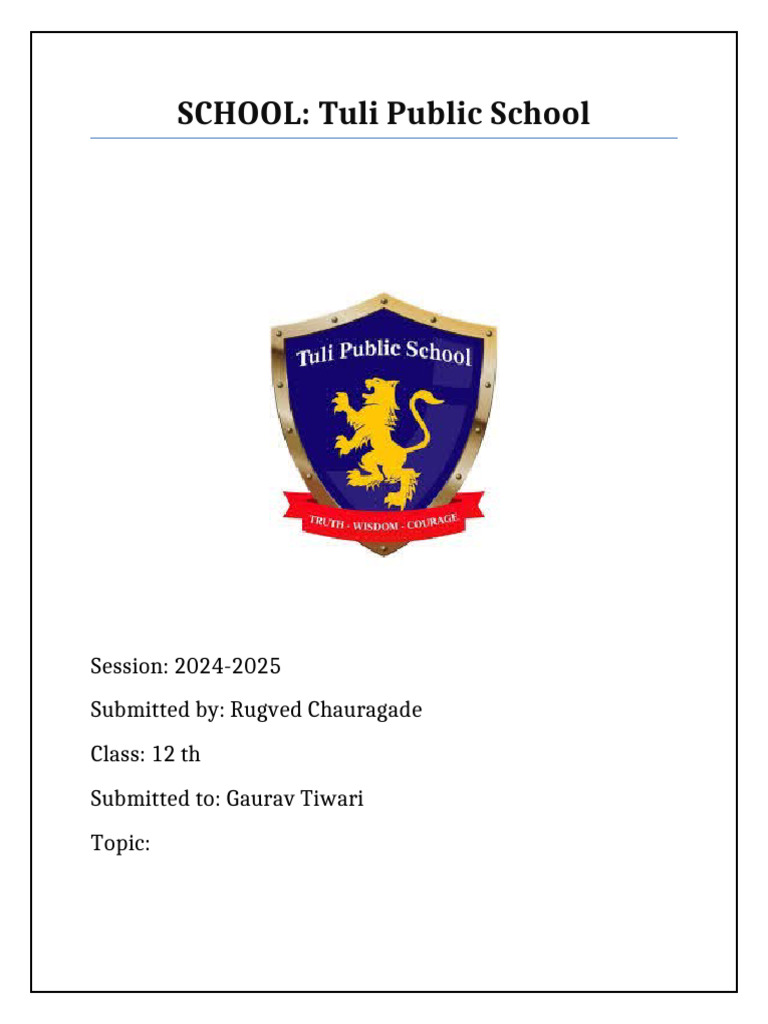 SCHOOL: Tuli Public School

Tuli Public School

TRUTH - WISDOM - COURAGE

Session: 2024-2025

Submitted by: Rugved Chauragade

Class: 12 th

Submitted to: Gaurav Tiwari

Topic: